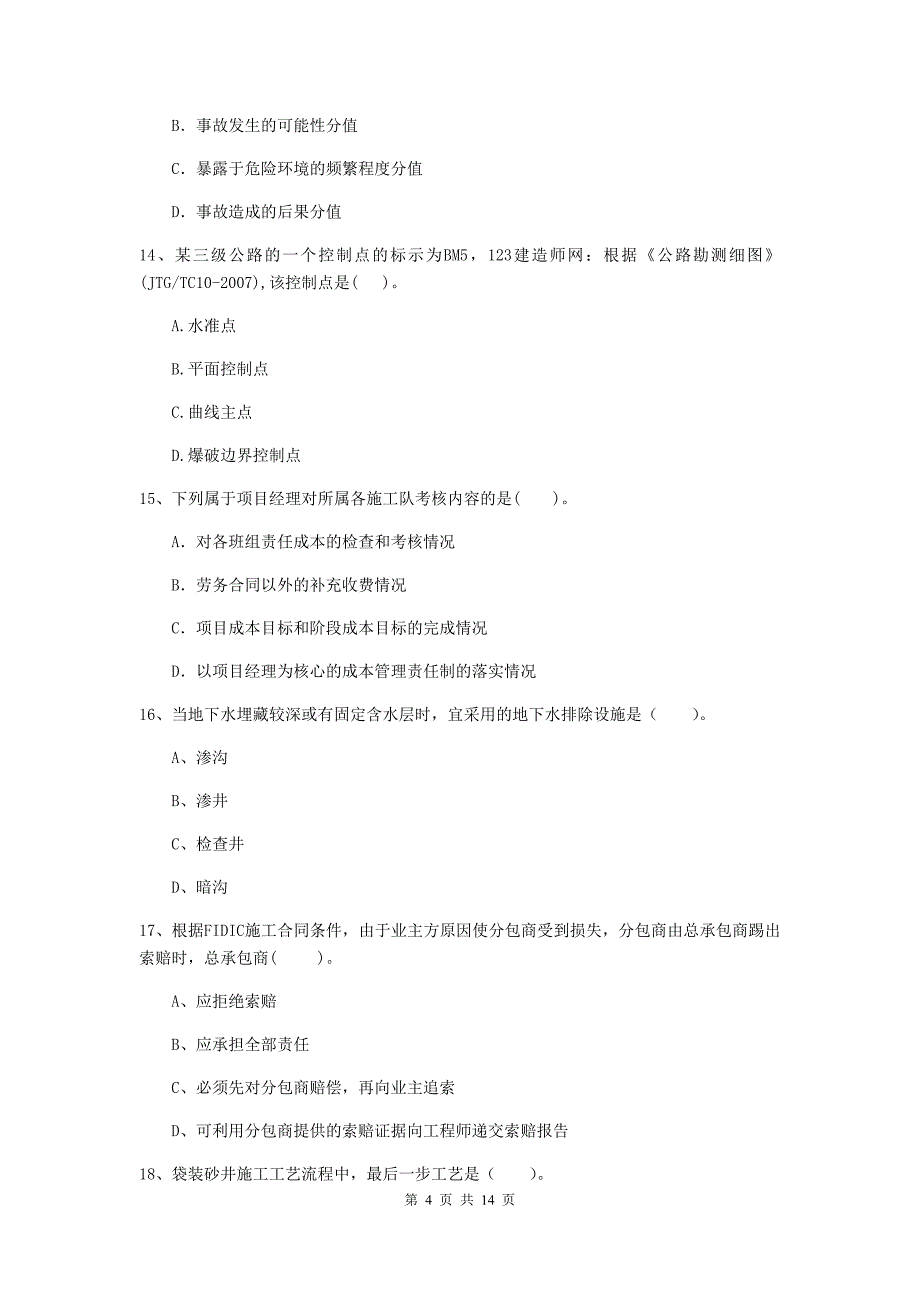 B. 事故发生的可能性分值

C. 暴露于危险环境的频繁程度分值

D. 事故造成的后果分值

14、某三级公路的一个控制点的标示为BM5，123建造师网：根据《公路勘测细图》(JTG/TC10-2007),该控制点是( )。

A.水准点

B.平面控制点

C.曲线主点

D.爆破边界控制点

15、下列属于项目经理对所属各施工队考核内容的是( )。

A. 对各班组责任成本的检查和考核情况

B. 劳务合同以外的补充收费情况

C. 项目成本目标和阶段成本目标的完成情况

D. 以项目经理为核心的成本管理责任制的落实情况

16、当地下水埋藏较深或有固定含水层时，宜采用的地下水排除设施是（ ）。

A、渗沟

B、渗井

C、检查井

D、暗沟

17、根据FIDIC施工合同条件，由于业主方原因使分包商受到损失，分包商由总承包商踢出索赔时，总承包商( )。

A、应拒绝索赔

B、应承担全部责任

C、必须先对分包商赔偿，再向业主追索

D、可利用分包商提供的索赔证据向工程师递交索赔报告

18、袋装砂井施工工艺流程中，最后一步工艺是（ ）。

第 4 页 共 14 页